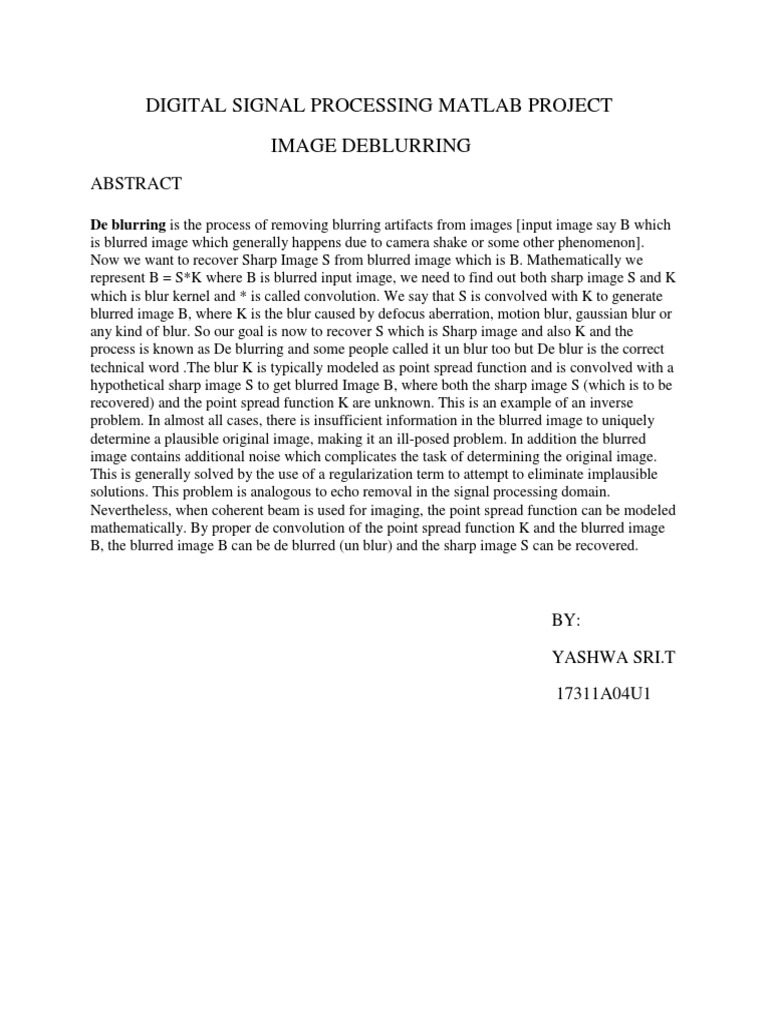 DIGITAL SIGNAL PROCESSING MATLAB PROJECT

IMAGE DEBLURRING

ABSTRACT

De blurring is the process of removing blurring artifacts from images [input image say B which is blurred image which generally happens due to camera shake or some other phenomenon]. Now we want to recover Sharp Image S from blurred image which is B. Mathematically we represent B = S*K where B is blurred input image, we need to find out both sharp image S and K which is blur kernel and * is called convolution. We say that S is convolved with K to generate blurred image B, where K is the blur caused by defocus aberration, motion blur, gaussian blur or any kind of blur. So our goal is now to recover S which is Sharp image and also K and the process is known as De blurring and some people called it un blur too but De blur is the correct technical word .The blur K is typically modeled as point spread function and is convolved with a hypothetical sharp image S to get blurred Image B, where both the sharp image S (which is to be recovered) and the point spread function K are unknown. This is an example of an inverse problem. In almost all cases, there is insufficient information in the blurred image to uniquely determine a plausible original image, making it an ill-posed problem. In addition the blurred image contains additional noise which complicates the task of determining the original image. This is generally solved by the use of a regularization term to attempt to eliminate implausible solutions. This problem is analogous to echo removal in the signal processing domain. Nevertheless, when coherent beam is used for imaging, the point spread function can be modeled mathematically. By proper de convolution of the point spread function K and the blurred image B, the blurred image B can be de blurred (un blur) and the sharp image S can be recovered.

BY:

YASHWA SRI.T

17311A04U1